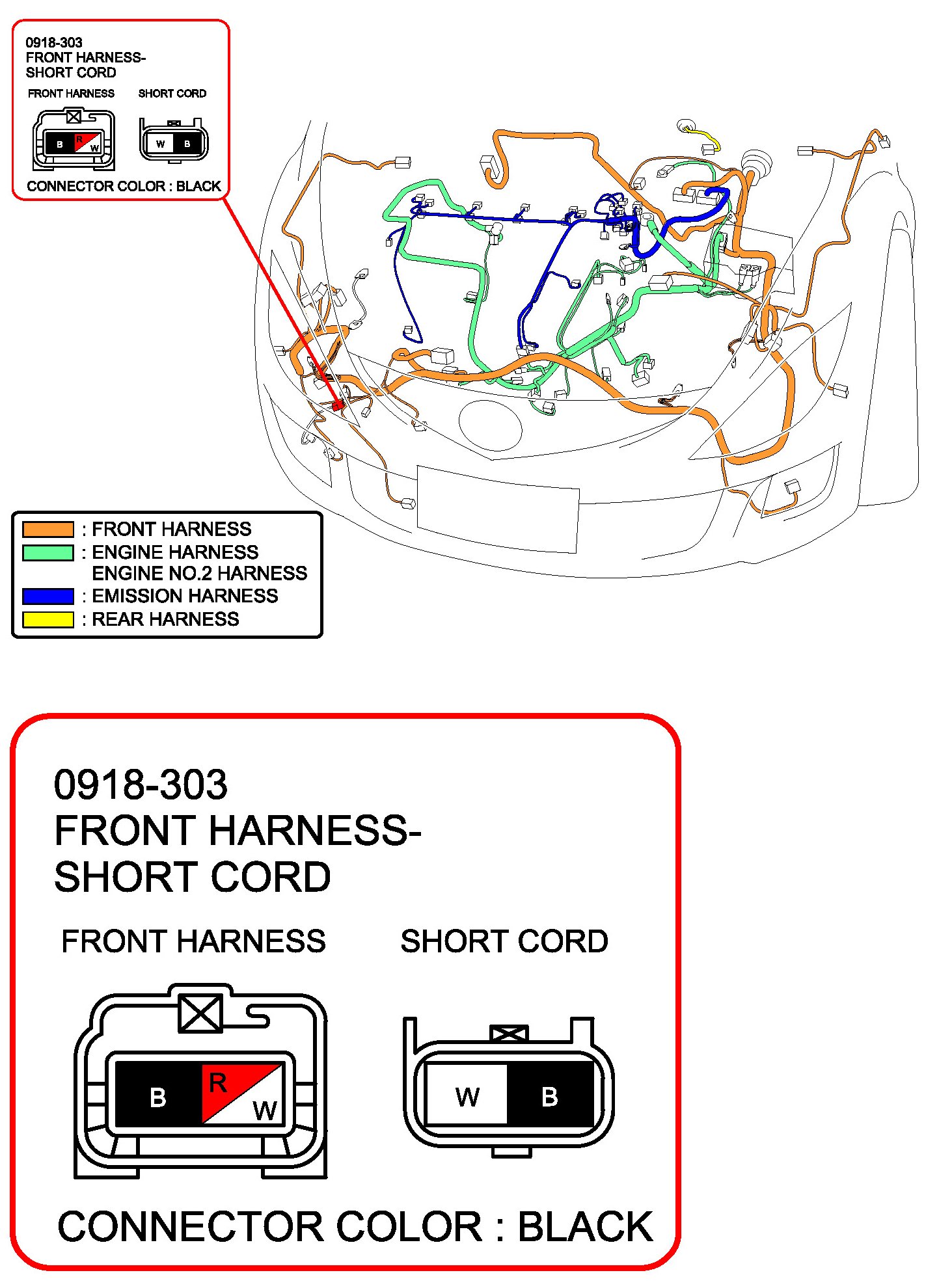 0918-303
FRONT HARNESS-
SHORT CORD

FRONT HARNESS

SHORT CORD

B R W

W B

CONNECTOR COLOR : BLACK

: FRONT HARNESS
: ENGINE HARNESS
ENGINE NO.2 HARNESS
: EMISSION HARNESS
: REAR HARNESS

0918-303
FRONT HARNESS-
SHORT CORD

FRONT HARNESS

SHORT CORD

B R W

W B

CONNECTOR COLOR : BLACK